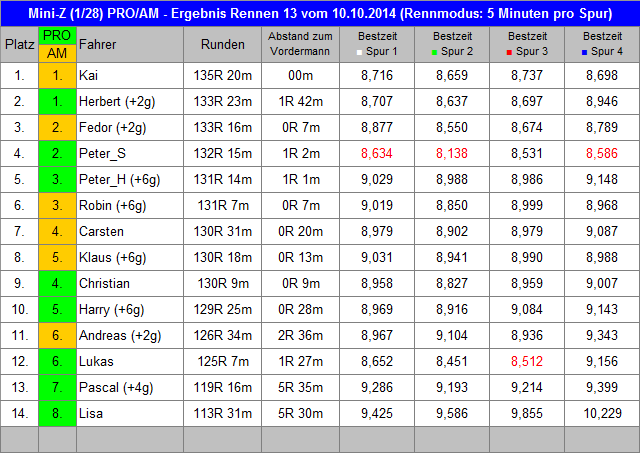 Mini-Z (1/28) PRO/AM - Ergebnis Rennen 13 vom 10.10.2014 (Rennmodus: 5 Minuten pro Spur)

| Platz | PRO AM | Fahrer | Runden | Abstand zum Vordermann | Bestzeit Spur 1 | Bestzeit Spur 2 | Bestzeit Spur 3 | Bestzeit Spur 4 |
|---|---|---|---|---|---|---|---|---|
| 1. | 1. | Kai | 135R 20m | 00m | 8,716 | 8,659 | 8,737 | 8,698 |
| 2. | 1. | Herbert (+2g) | 133R 23m | 1R 42m | 8,707 | 8,637 | 8,697 | 8,946 |
| 3. | 2. | Fedor (+2g) | 133R 16m | 0R 7m | 8,877 | 8,550 | 8,674 | 8,789 |
| 4. | 2. | Peter_S | 132R 15m | 1R 2m | 8,634 | 8,138 | 8,531 | 8,586 |
| 5. | 3. | Peter_H (+6g) | 131R 14m | 1R 1m | 9,029 | 8,988 | 8,986 | 9,148 |
| 6. | 3. | Robin (+6g) | 131R 7m | 0R 7m | 9,019 | 8,850 | 8,999 | 8,968 |
| 7. | 4. | Carsten | 130R 31m | 0R 20m | 8,979 | 8,902 | 8,979 | 9,087 |
| 8. | 5. | Klaus (+6g) | 130R 18m | 0R 13m | 9,031 | 8,941 | 8,990 | 8,988 |
| 9. | 4. | Christian | 130R 9m | 0R 9m | 8,958 | 8,827 | 8,959 | 9,007 |
| 10. | 5. | Harry (+6g) | 129R 25m | 0R 28m | 8,969 | 8,916 | 9,084 | 9,143 |
| 11. | 6. | Andreas (+2g) | 126R 34m | 2R 36m | 8,967 | 9,104 | 8,936 | 9,343 |
| 12. | 6. | Lukas | 125R 7m | 1R 27m | 8,652 | 8,451 | 8,512 | 9,156 |
| 13. | 7. | Pascal (+4g) | 119R 16m | 5R 35m | 9,286 | 9,193 | 9,214 | 9,399 |
| 14. | 8. | Lisa | 113R 31m | 5R 30m | 9,425 | 9,586 | 9,855 | 10,229 |